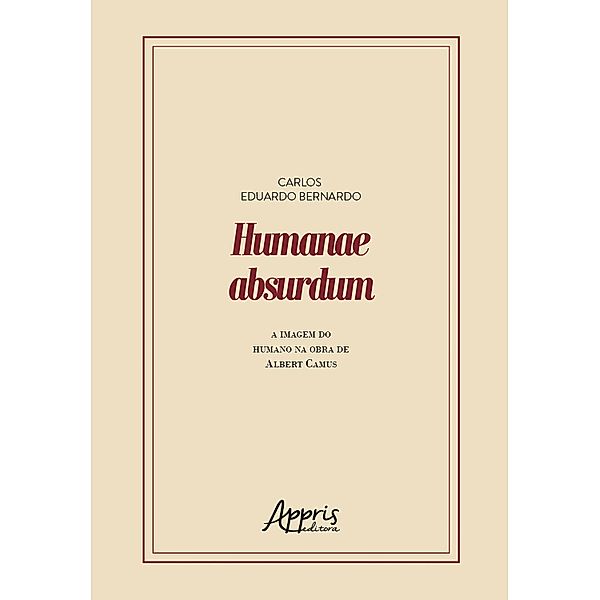 CARLOS
EDUARDO BERNARDO

Humanae
absurdum

A IMAGEM DO
HUMANO NA OBRA DE
ALBERT CAMUS

Appris
editora